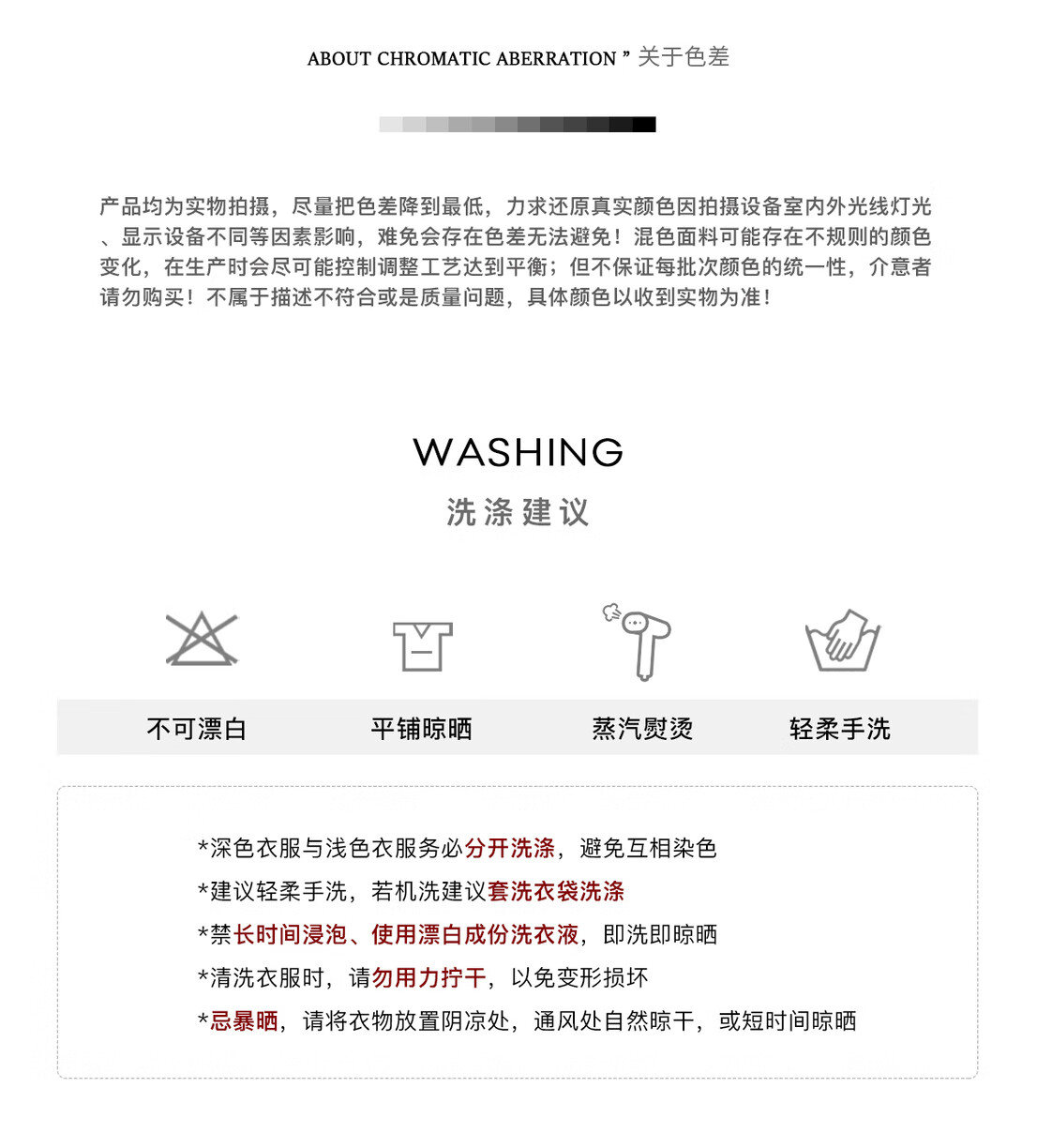 ABOUT CHROMATIC ABERRATION ” 关于色差

产品均为实物拍摄，尽量把色差降到最低，力求还原真实颜色因拍摄设备室内外光线灯光、显示设备不同等因素影响，难免会存在色差无法避免！混色面料可能存在不规则的颜色变化，在生产时会尽可能控制调整工艺达到平衡；但不保证每批次颜色的统一性，介意者请勿购买！不属于描述不符合或是质量问题，具体颜色以收到实物为准！

WASHING
洗涤建议

不可漂白
平铺晾晒
蒸汽熨烫
轻柔手洗

*深色衣服与浅色衣服务必分开洗涤，避免互相染色
*建议轻柔手洗，若机洗建议套洗衣袋洗涤
*禁长时间浸泡、使用漂白成份洗衣液，即洗即晾晒
*清洗衣服时，请勿用力拧干，以免变形损坏
*忌暴晒，请将衣物放置阴凉处，通风处自然晾干，或短时间晾晒